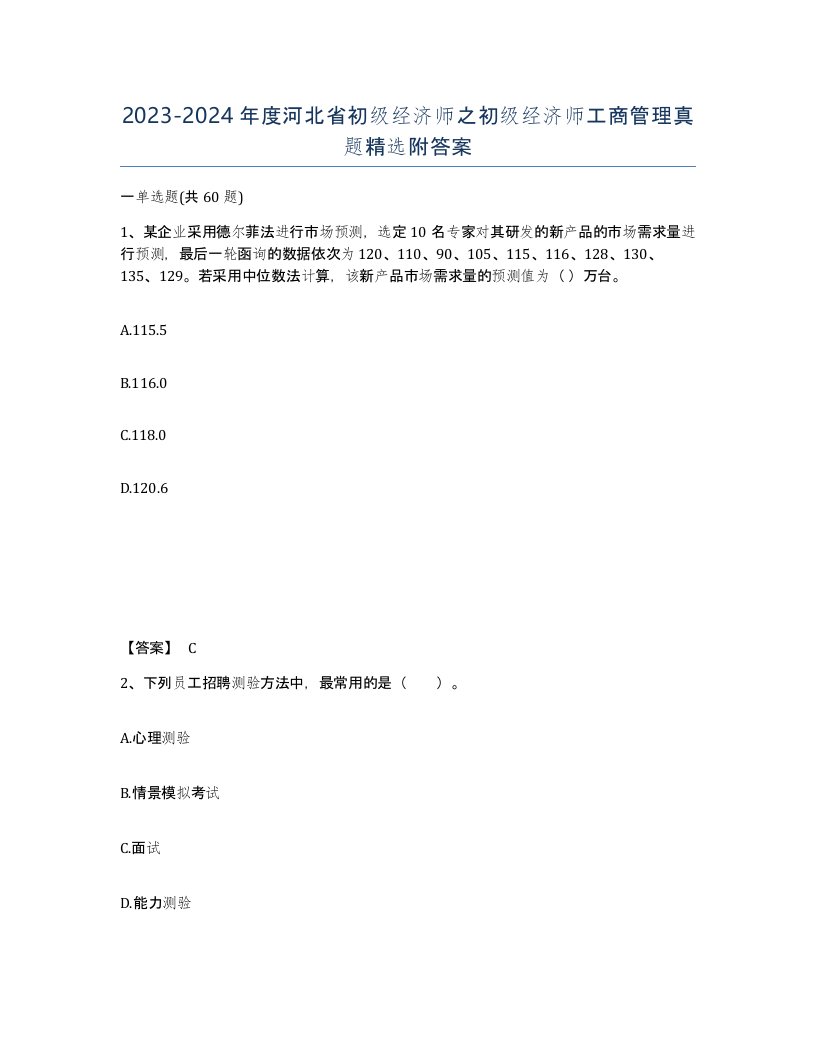 2023-2024年度河北省初级经济师之初级经济师工商管理真题精选附答案

一单选题(共60题)

1、某企业采用德尔菲法进行市场预测，选定10名专家对其研发的新产品的市场需求量进行预测，最后一轮函询的数据依次为120、110、90、105、115、116、128、130、135、129。若采用中位数法计算，该新产品市场需求量的预测值为（）万台。

A.115.5

B.116.0

C.118.0

D.120.6

【答案】 C

2、下列员工招聘测验方法中，最常用的是（　　）。

A.心理测验

B.情景模拟考试

C.面试

D.能力测验